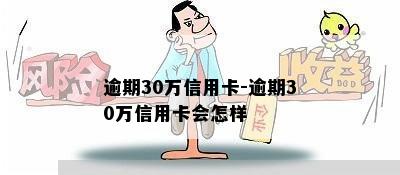 风险

收益

逾期30万信用卡-逾期30万信用卡会怎样

企业